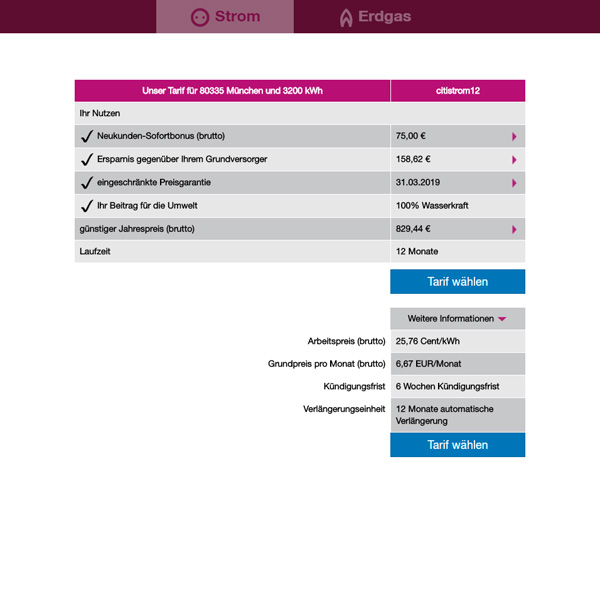 Strom Erdgas

| Unser Tarif für 80335 München und 3200 kWh | citistrom12 |
|---|---|
| Ihr Nutzen | |
| ✓ Neukunden-Sofortbonus (brutto) | 75,00 € |
| ✓ Ersparnis gegenüber Ihrem Grundversorger | 158,62 € |
| ✓ eingeschränkte Preisgarantie | 31.03.2019 |
| ✓ Ihr Beitrag für die Umwelt | 100% Wasserkraft |
| günstiger Jahrespreis (brutto) | 829,44 € |
| Laufzeit | 12 Monate |

Tarif wählen

| | Weitere Informationen |
|---|---|
| Arbeitspreis (brutto) | 25,76 Cent/kWh |
| Grundpreis pro Monat (brutto) | 6,67 EUR/Monat |
| Kündigungsfrist | 6 Wochen Kündigungsfrist |
| Verlängerungseinheit | 12 Monate automatische Verlängerung |

Tarif wählen